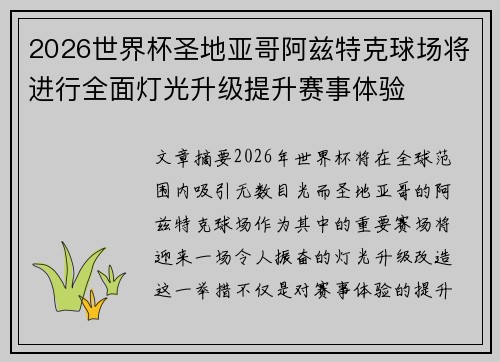 2026世界杯圣地亚哥阿兹特克球场将进行全面灯光升级提升赛事体验

文章摘要2026年世界杯将在全球范围内吸引无数目光而圣地亚哥的阿兹特克球场作为其中的重要赛场将迎来一场令人振奋的灯光升级改造这一举措不仅是对赛事体验的提升